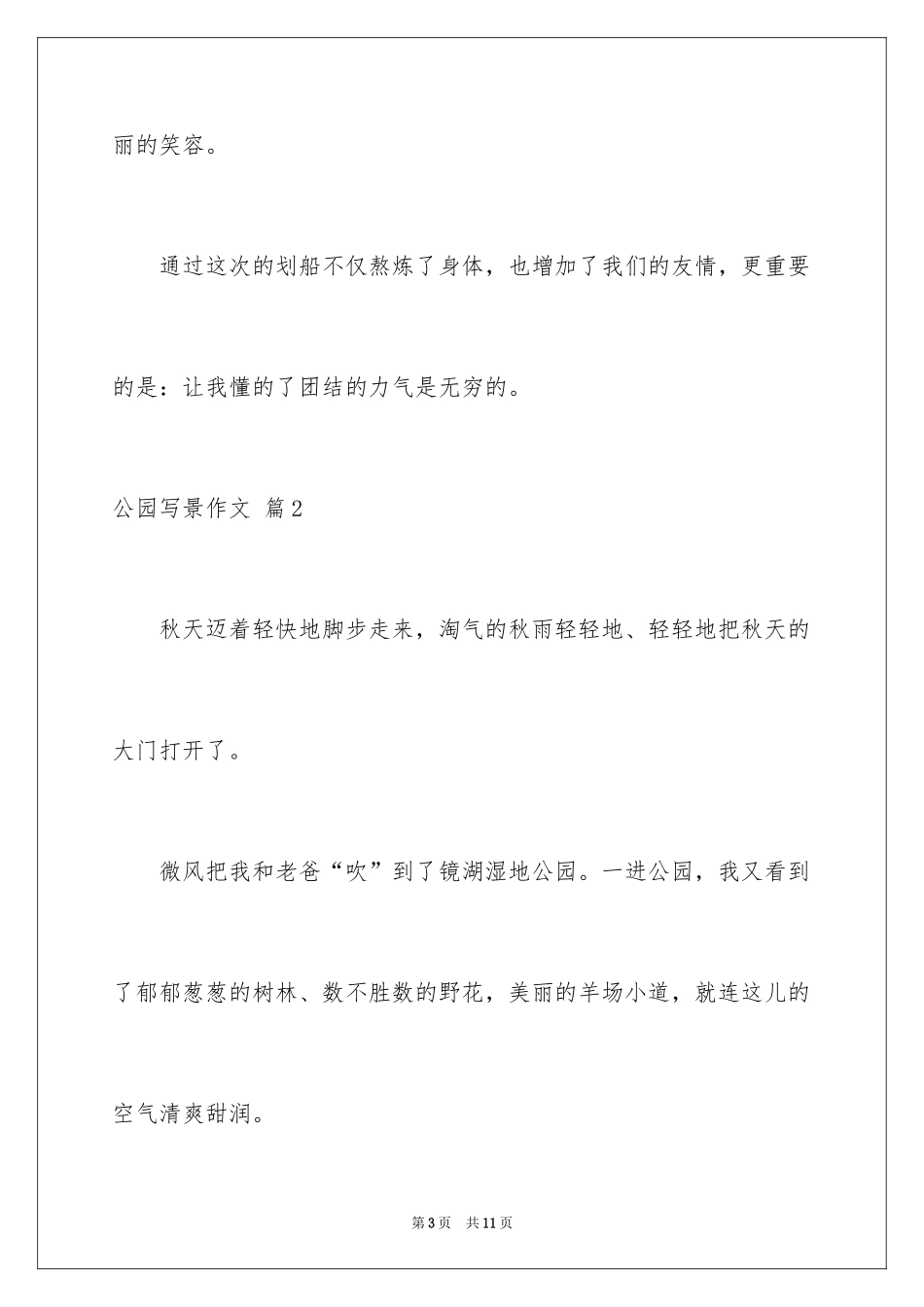 丽的笑容。

通过这次的划船不仅熬炼了身体，也增加了我们的友情，更重要的是：让我懂的了团结的力气是无穷的。

公园写景作文 篇2

秋天迈着轻快地脚步走来，淘气的秋雨轻轻地、轻轻地把秋天的大门打开了。

微风把我和老爸“吹”到了镜湖湿地公园。一进公园，我又看到了郁郁葱葱的树林、数不胜数的野花，美丽的羊场小道，就连这儿的空气清爽甜润。

第3页 共11页